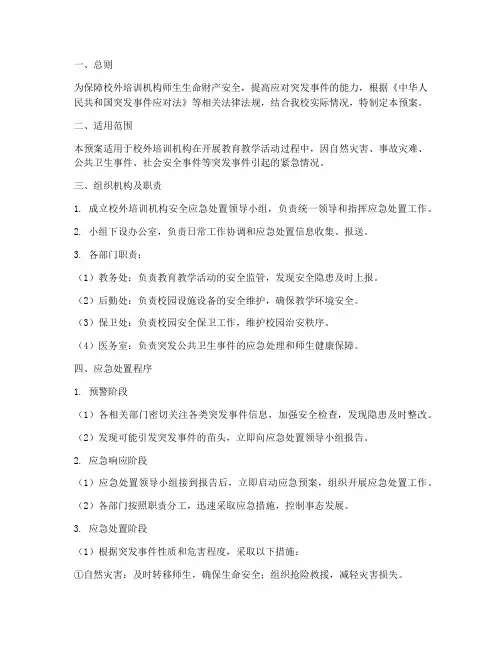 一、总则

为保障校外培训机构师生生命财产安全，提高应对突发事件的能力，根据《中华人民共和国突发事件应对法》等相关法律法规，结合我校实际情况，特制定本预案。

二、适用范围

本预案适用于校外培训机构在开展教育教学活动过程中，因自然灾害、事故灾难、公共卫生事件、社会安全事件等突发事件引起的紧急情况。

三、组织机构及职责

1. 成立校外培训机构安全应急处置领导小组，负责统一领导和指挥应急处置工作。

2. 小组下设办公室，负责日常工作协调和应急处置信息收集、报送。

3. 各部门职责：

（1）教务处：负责教育教学活动的安全监管，发现安全隐患及时上报。

（2）后勤处：负责校园设施设备的安全维护，确保教学环境安全。

（3）保卫处：负责校园安全保卫工作，维护校园治安秩序。

（4）医务室：负责突发公共卫生事件的应急处理和师生健康保障。

四、应急处置程序

1. 预警阶段

（1）各相关部门密切关注各类突发事件信息，加强安全检查，发现隐患及时整改。

（2）发现可能引发突发事件的苗头，立即向应急处置领导小组报告。

2. 应急响应阶段

（1）应急处置领导小组接到报告后，立即启动应急预案，组织开展应急处置工作。

（2）各部门按照职责分工，迅速采取应急措施，控制事态发展。

3. 应急处置阶段

（1）根据突发事件性质和危害程度，采取以下措施：

①自然灾害：及时转移师生，确保生命安全；组织抢险救援，减轻灾害损失。